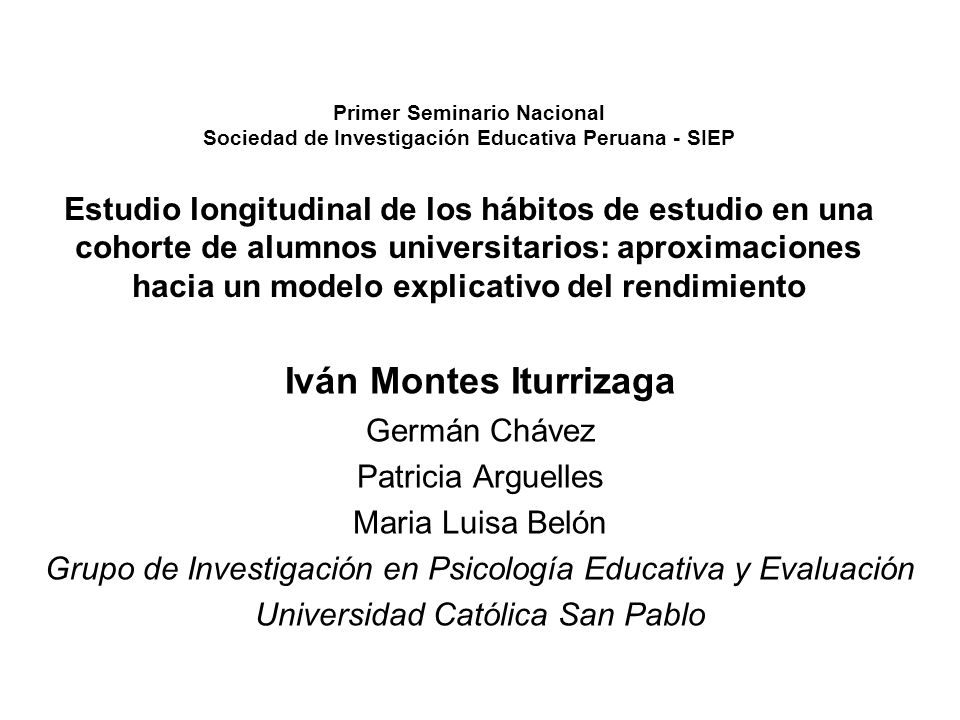 Primer Seminario Nacional
Sociedad de Investigación Educativa Peruana - SIEP

Estudio longitudinal de los hábitos de estudio en una cohorte de alumnos universitarios: aproximaciones hacia un modelo explicativo del rendimiento

Iván Montes Iturrizaga

Germán Chávez

Patricia Arguelles

Maria Luisa Belón

Grupo de Investigación en Psicología Educativa y Evaluación

Universidad Católica San Pablo